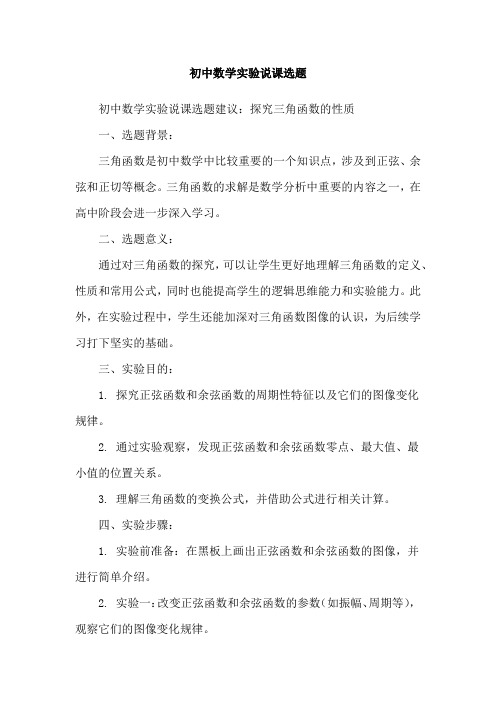 初中数学实验说课选题

初中数学实验说课选题建议：探究三角函数的性质

一、选题背景：

三角函数是初中数学中比较重要的一个知识点，涉及到正弦、余弦和正切等概念。三角函数的求解是数学分析中重要的内容之一，在高中阶段会进一步深入学习。

二、选题意义：

通过对三角函数的探究，可以让学生更好地理解三角函数的定义、性质和常用公式，同时也能提高学生的逻辑思维能力和实验能力。此外，在实验过程中，学生还能加深对三角函数图像的认识，为后续学习打下坚实的基础。

三、实验目的：

1. 探究正弦函数和余弦函数的周期性特征以及它们的图像变化规律。

2. 通过实验观察，发现正弦函数和余弦函数零点、最大值、最小值的位置关系。

3. 理解三角函数的变换公式，并借助公式进行相关计算。

四、实验步骤：

1. 实验前准备：在黑板上画出正弦函数和余弦函数的图像，并进行简单介绍。

2. 实验一：改变正弦函数和余弦函数的参数（如振幅、周期等），观察它们的图像变化规律。